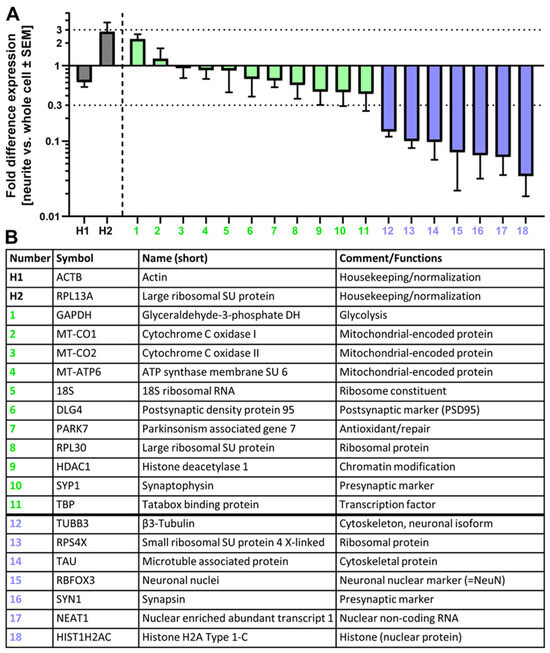 A

Fold difference expression [neurite vs. whole cell ± SEM]

3
2
1
0.3
0.1
0.01

H1 H2 1 2 3 4 5 6 7 8 9 10 11 12 13 14 15 16 17 18

B

| Number | Symbol | Name (short) | Comment/Functions |
|---|---|---|---|
| H1 | ACTB | Actin | Housekeeping/normalization |
| H2 | RPL13A | Large ribosomal SU protein | Housekeeping/normalization |
| 1 | GAPDH | Glyceraldehyde-3-phosphate DH | Glycolysis |
| 2 | MT-CO1 | Cytochrome C oxidase I | Mitochondrial-encoded protein |
| 3 | MT-CO2 | Cytochrome C oxidase II | Mitochondrial-encoded protein |
| 4 | MT-ATP6 | ATP synthase membrane SU 6 | Mitochondrial-encoded protein |
| 5 | 18S | 18S ribosomal RNA | Ribosome constituent |
| 6 | DLG4 | Postsynaptic density protein 95 | Postsynaptic marker (PSD95) |
| 7 | PARK7 | Parkinsonism associated gene 7 | Antioxidant/repair |
| 8 | RPL30 | Large ribosomal SU protein | Ribosomal protein |
| 9 | HDAC1 | Histone deacetylase 1 | Chromatin modification |
| 10 | SYP1 | Synaptophysin | Presynaptic marker |
| 11 | TBP | Tatabox binding protein | Transcription factor |
| 12 | TUBB3 | β3-Tubulin | Cytoskeleton, neuronal isoform |
| 13 | RPS4X | Small ribosomal SU protein 4 X-linked | Ribosomal protein |
| 14 | TAU | Microtuble associated protein | Cytoskeletal protein |
| 15 | RBFOX3 | Neuronal nuclei | Neuronal nuclear marker (=NeuN) |
| 16 | SYN1 | Synapsin | Presynaptic marker |
| 17 | NEAT1 | Nuclear enriched abundant transcript 1 | Nuclear non-coding RNA |
| 18 | HIST1H2AC | Histone H2A Type 1-C | Histone (nuclear protein) |